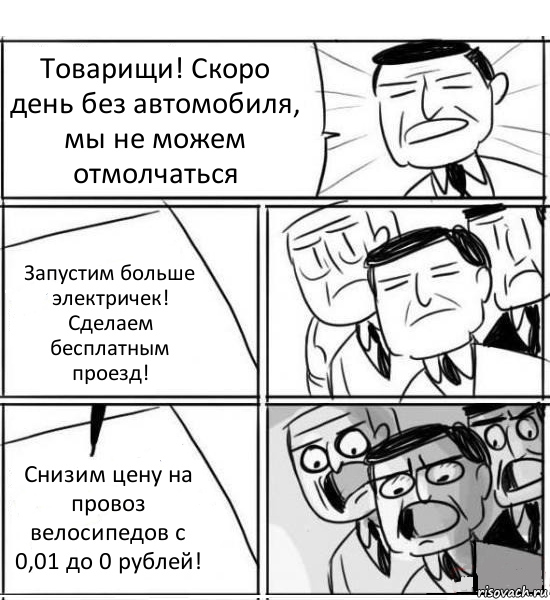 Товарищи! Скоро день без автомобиля, мы не можем отмолчаться

Запустим больше электричек! Сделаем бесплатным проезд!

Снизим цену на провоз велосипедов с 0,01 до 0 рублей!

risovach.ru